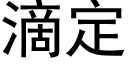 滴定